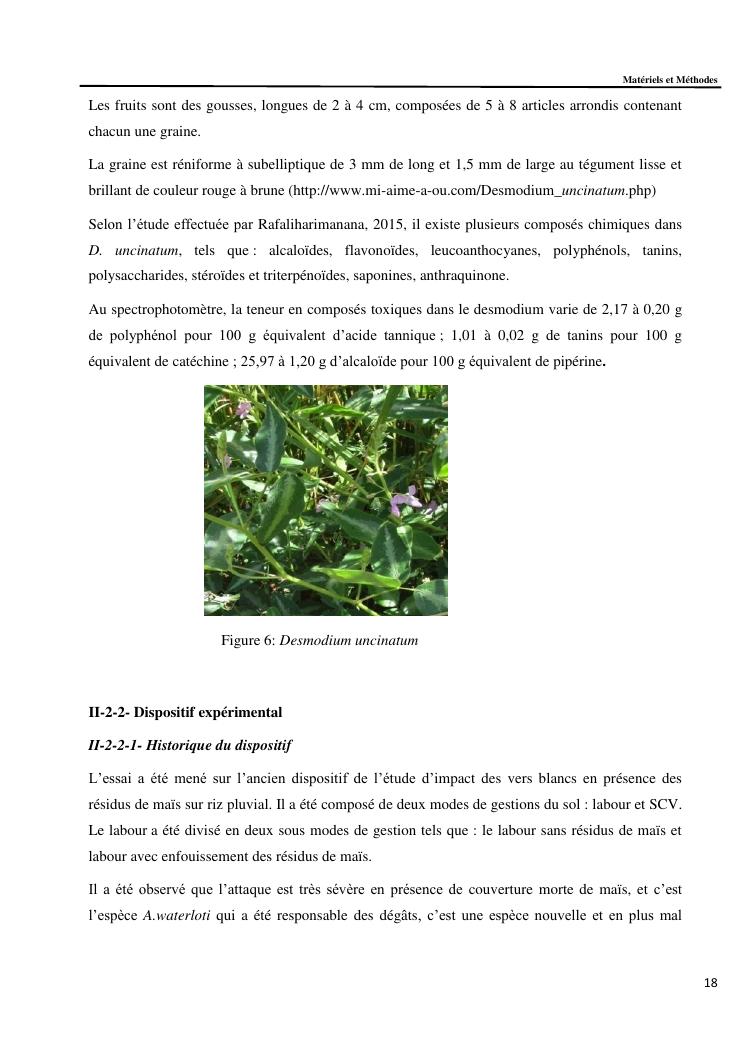 Matériels et Méthodes

Les fruits sont des gousses, longues de 2 à 4 cm, composées de 5 à 8 articles arrondis contenant chacun une graine.

La graine est réniforme à subelliptique de 3 mm de long et 1,5 mm de large au tégument lisse et brillant de couleur rouge à brune (http://www.mi-aime-a-ou.com/Desmodium_uncinatum.php)

Selon l'étude effectuée par Rafaliharimanana, 2015, il existe plusieurs composés chimiques dans D. uncinatum, tels que : alcaloïdes, flavonoïdes, leucoanthocyanes, polyphénols, tanins, polysaccharides, stéroïdes et triterpénoïdes, saponines, anthraquinone.

Au spectrophotomètre, la teneur en composés toxiques dans le desmodium varie de 2,17 à 0,20 g de polyphénol pour 100 g équivalent d'acide tannique ; 1,01 à 0,02 g de tanins pour 100 g équivalent de catéchine ; 25,97 à 1,20 g d'alcaloïde pour 100 g équivalent de pipérine.

Figure 6: Desmodium uncinatum

II-2-2- Dispositif expérimental

II-2-2-1- Historique du dispositif

L'essai a été mené sur l'ancien dispositif de l'étude d'impact des vers blancs en présence des résidus de maïs sur riz pluvial. Il a été composé de deux modes de gestions du sol : labour et SCV. Le labour a été divisé en deux sous modes de gestion tels que : le labour sans résidus de maïs et labour avec enfouissement des résidus de maïs.

Il a été observé que l'attaque est très sévère en présence de couverture morte de maïs, et c'est l'espèce A.waterloti qui a été responsable des dégâts, c'est une espèce nouvelle et en plus mal

18